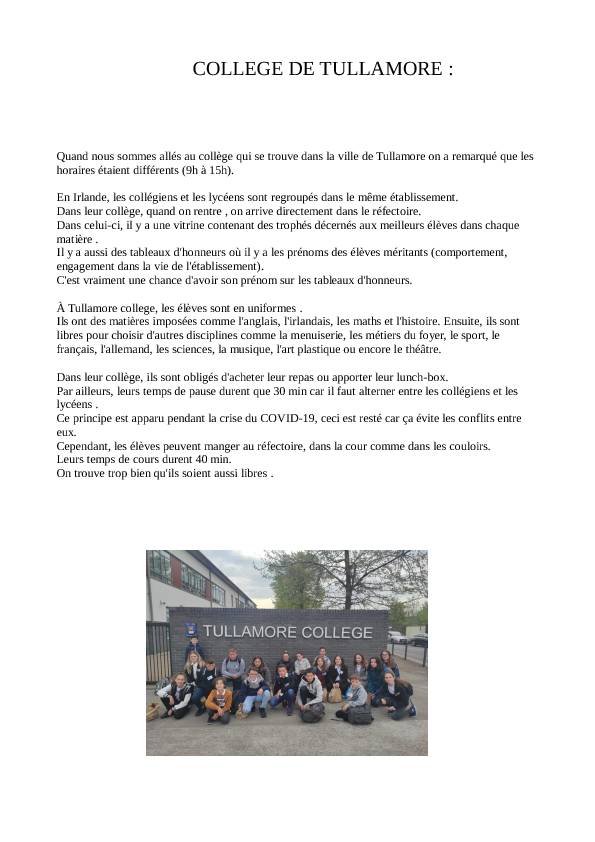 COLLEGE DE TULLAMORE :

Quand nous sommes allés au collège qui se trouve dans la ville de Tullamore on a remarqué que les horaires étaient différents (9h à 15h).

En Irlande, les collégiens et les lycéens sont regroupés dans le même établissement.
Dans leur collège, quand on rentre , on arrive directement dans le réfectoire.
Dans celui-ci, il y a une vitrine contenant des trophés décernés aux meilleurs élèves dans chaque matière .
Il y a aussi des tableaux d'honneurs où il y a les prénoms des élèves méritants (comportement, engagement dans la vie de l'établissement).
C'est vraiment une chance d'avoir son prénom sur les tableaux d'honneurs.

À Tullamore college, les élèves sont en uniformes .
Ils ont des matières imposées comme l'anglais, l'irlandais, les maths et l'histoire. Ensuite, ils sont libres pour choisir d'autres disciplines comme la menuiserie, les métiers du foyer, le sport, le français, l'allemand, les sciences, la musique, l'art plastique ou encore le théâtre.

Dans leur collège, ils sont obligés d'acheter leur repas ou apporter leur lunch-box.
Par ailleurs, leurs temps de pause durent que 30 min car il faut alterner entre les collégiens et les lycéens .
Ce principe est apparu pendant la crise du COVID-19, ceci est resté car ça évite les conflits entre eux.
Cependant, les élèves peuvent manger au réfectoire, dans la cour comme dans les couloirs.
Leurs temps de cours durent 40 min.
On trouve trop bien qu'ils soient aussi libres .

TULLAMORE COLLEGE